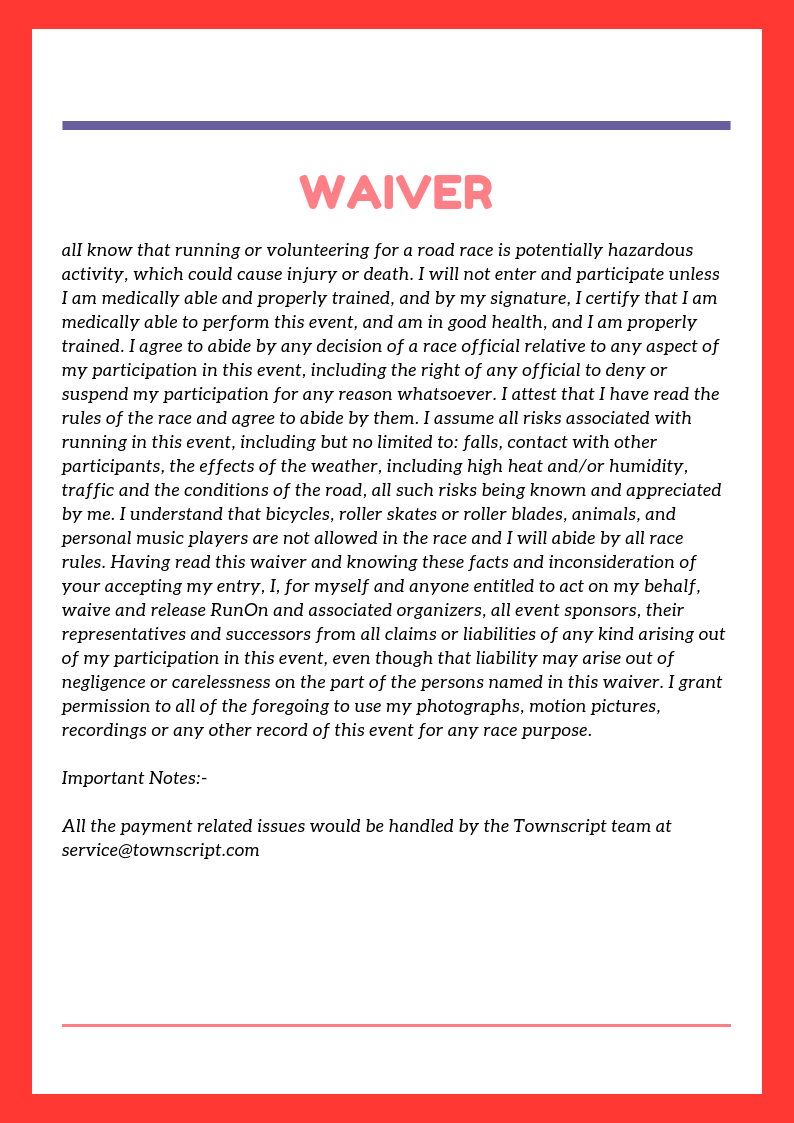 WAIVER

alI know that running or volunteering for a road race is potentially hazardous activity, which could cause injury or death. I will not enter and participate unless I am medically able and properly trained, and by my signature, I certify that I am medically able to perform this event, and am in good health, and I am properly trained. I agree to abide by any decision of a race official relative to any aspect of my participation in this event, including the right of any official to deny or suspend my participation for any reason whatsoever. I attest that I have read the rules of the race and agree to abide by them. I assume all risks associated with running in this event, including but no limited to: falls, contact with other participants, the effects of the weather, including high heat and/or humidity, traffic and the conditions of the road, all such risks being known and appreciated by me. I understand that bicycles, roller skates or roller blades, animals, and personal music players are not allowed in the race and I will abide by all race rules. Having read this waiver and knowing these facts and inconsideration of your accepting my entry, I, for myself and anyone entitled to act on my behalf, waive and release RunOn and associated organizers, all event sponsors, their representatives and successors from all claims or liabilities of any kind arising out of my participation in this event, even though that liability may arise out of negligence or carelessness on the part of the persons named in this waiver. I grant permission to all of the foregoing to use my photographs, motion pictures, recordings or any other record of this event for any race purpose.

Important Notes:-

All the payment related issues would be handled by the Townscript team at service@townscript.com